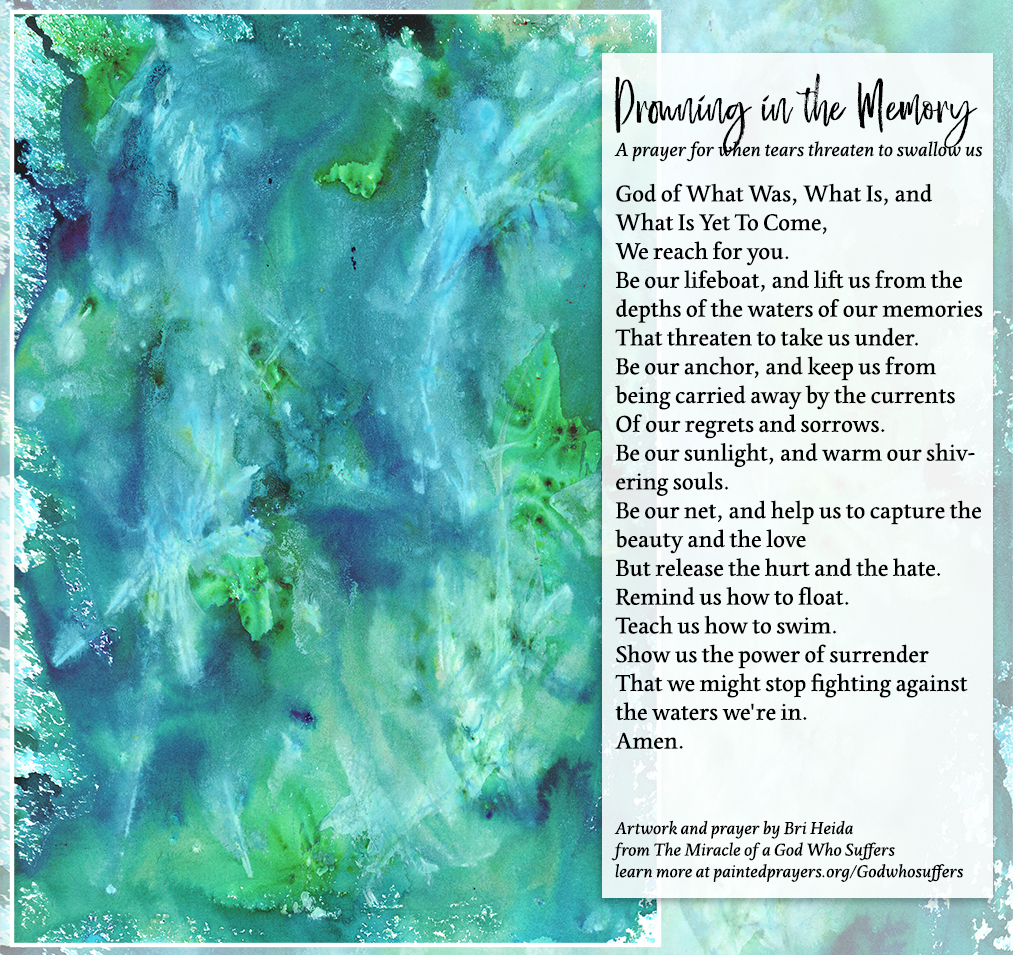 Drowning in the Memory
A prayer for when tears threaten to swallow us

God of What Was, What Is, and What Is Yet To Come,
We reach for you.
Be our lifeboat, and lift us from the depths of the waters of our memories
That threaten to take us under.
Be our anchor, and keep us from being carried away by the currents
Of our regrets and sorrows.
Be our sunlight, and warm our shivering souls.
Be our net, and help us to capture the beauty and the love
But release the hurt and the hate.
Remind us how to float.
Teach us how to swim.
Show us the power of surrender
That we might stop fighting against the waters we're in.
Amen.

Artwork and prayer by Bri Heida
from The Miracle of a God Who Suffers
learn more at paintedprayers.org/Godwhosuffers